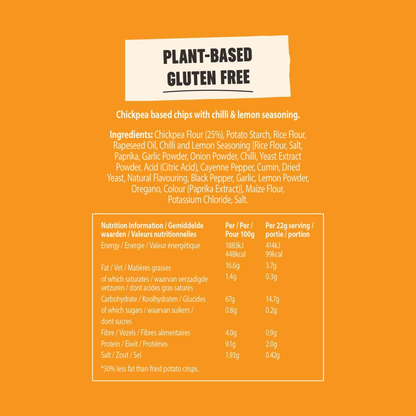 PLANT-BASED
GLUTEN FREE

Chickpea based chips with chilli & lemon seasoning.

Ingredients: Chickpea Flour (25%), Potato Starch, Rice Flour, Rapeseed Oil, Chilli and Lemon Seasoning [Rice Flour, Salt, Paprika, Garlic Powder, Onion Powder, Chilli, Yeast Extract Powder, Acid (Citric Acid), Cayenne Pepper, Cumin, Dried Yeast, Natural Flavouring, Black Pepper, Garlic, Lemon Powder, Oregano, Colour (Paprika Extract)], Maize Flour, Potassium Chloride, Salt.

| Nutrition Information / Gemiddelde waarden / Valeurs nutritionnelles | Per / Per / Pour 100g | Per 22g serving / portie / portion |
|---|---|---|
| Energy / Energie / Valeur énergétique | 1883kJ 448kcal | 414kJ 99kcal |
| Fat / Vet / Matières grasses | 16.6g | 3.7g |
| of which saturates / waarvan verzadigde vetzuren / dont acides gras saturés | 1.4g | 0.3g |
| Carbohydrate / Koolhydraten / Glucides | 67g | 14.7g |
| of which sugars / waarvan suikers / dont sucres | 0.8g | 0.2g |
| Fibre / Vezels / Fibres alimentaires | 4.0g | 0.9g |
| Protein / Eiwit / Protéines | 9.1g | 2.0g |
| Salt / Zout / Sel | 1.93g | 0.42g |

*30% less fat than fried potato crisps.